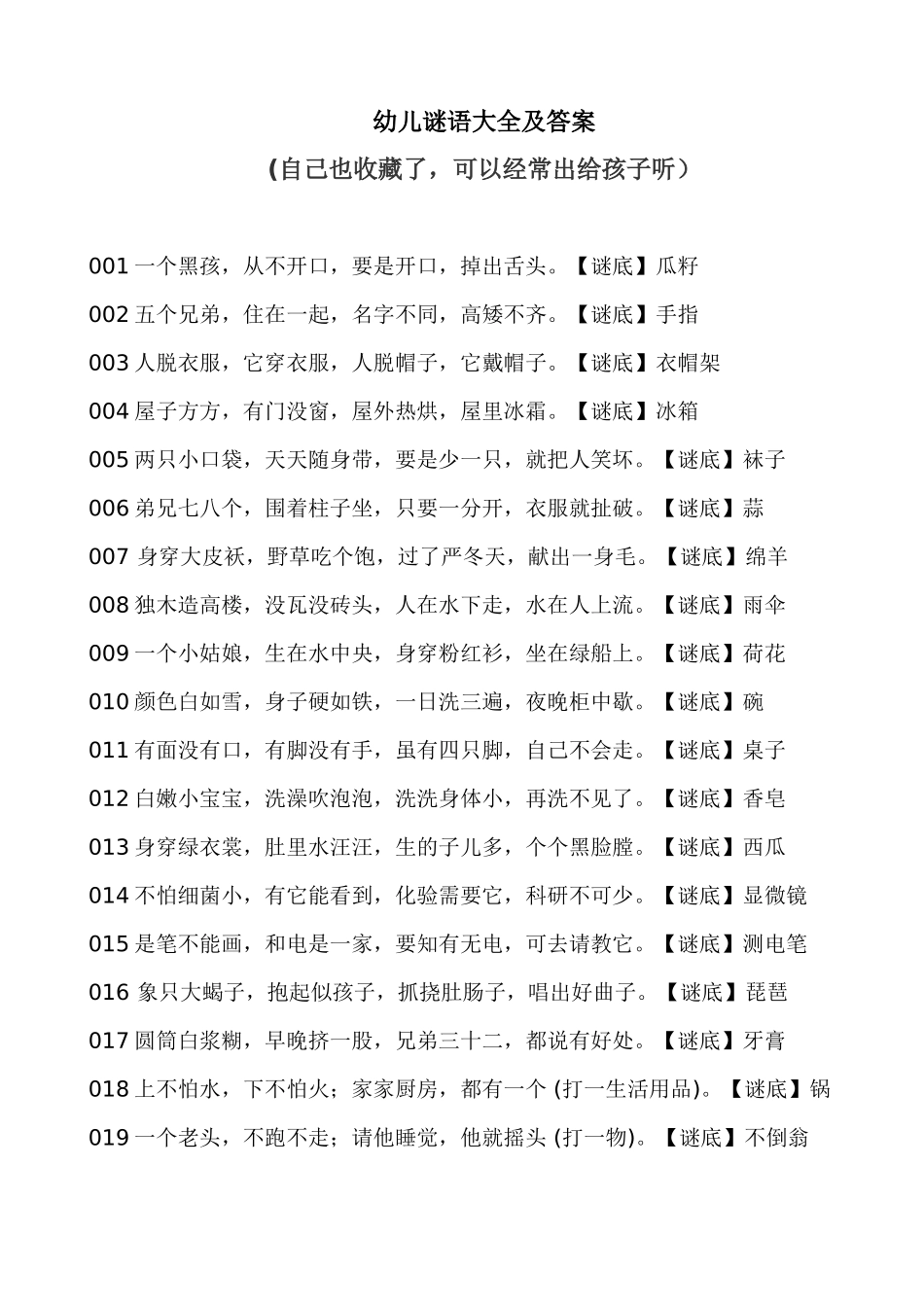 幼儿谜语大全及答案

（自己也收藏了，可以经常出给孩子听）

001 一个黑孩，从不开口，要是开口，掉出舌头。【谜底】瓜籽

002 五个兄弟，住在一起，名字不同，高矮不齐。【谜底】手指

003 人脱衣服，它穿衣服，人脱帽子，它戴帽子。【谜底】衣帽架

004 屋子方方，有门没窗，屋外热烘，屋里冰霜。【谜底】冰箱

005 两只小口袋，天天随身带，要是少一只，就把人笑坏。【谜底】袜子

006 弟兄七八个，围着柱子坐，只要一分开，衣服就扯破。【谜底】蒜

007 身穿大皮袄，野草吃个饱，过了严冬天，献出一身毛。【谜底】绵羊

008 独木造高楼，没瓦没砖头，人在水下走，水在人上流。【谜底】雨伞

009 一个小姑娘，生在水中央，身穿粉红衫，坐在绿船上。【谜底】荷花

010 颜色白如雪，身子硬如铁，一日洗三遍，夜晚柜中歇。【谜底】碗

011 有面没有口，有脚没有手，虽有四只脚，自己不会走。【谜底】桌子

012 白嫩小宝宝，洗澡吹泡泡，洗洗身体小，再洗不见了。【谜底】香皂

013 身穿绿衣裳，肚里水汪汪，生的子儿多，个个黑脸膛。【谜底】西瓜

014 不怕细菌小，有它能看到，化验需要它，科研不可少。【谜底】显微镜

015 是笔不能画，和电是一家，要知有无电，可去请教它。【谜底】测电笔

016 象只大蝎子，抱起似孩子，抓挠肚肠子，唱出好曲子。【谜底】琵琶

017 圆筒白浆糊，早晚挤一股，兄弟三十二，都说有好处。【谜底】牙膏

018 上不怕水，下不怕火；家家厨房，都有一个 (打一生活用品)。【谜底】锅

019 一个老头，不跑不走；请他睡觉，他就摇头 (打一物)。【谜底】不倒翁